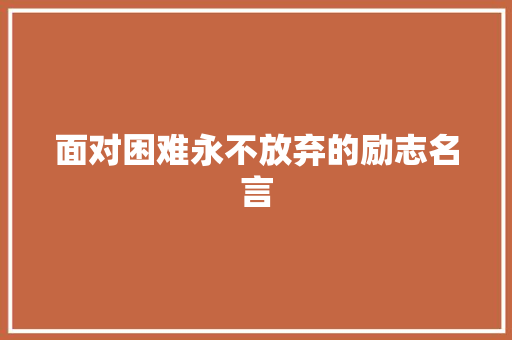 面对困难永不放弃的励志名言